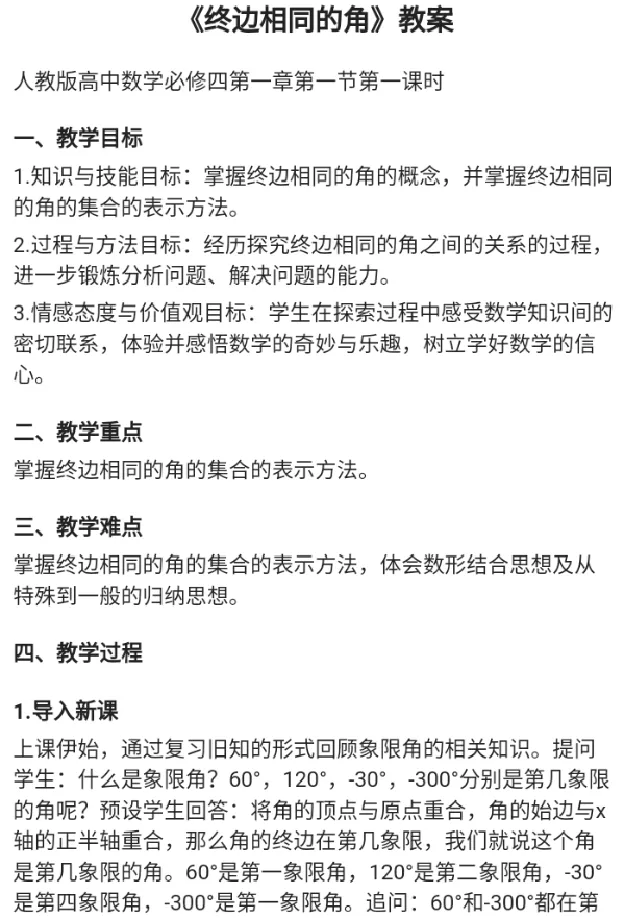 《终边相同的角》教案

人教版高中数学必修四第一章第一节第一课时

一、教学目标

1.知识与技能目标：掌握终边相同的角的概念，并掌握终边相同的角的集合的表示方法。

2.过程与方法目标：经历探究终边相同的角之间的关系的过程，进一步锻炼分析问题、解决问题的能力。

3.情感态度与价值观目标：学生在探索过程中感受数学知识间的密切联系，体验并感悟数学的奇妙与乐趣，树立学好数学的信心。

二、教学重点

掌握终边相同的角的集合的表示方法。

三、教学难点

掌握终边相同的角的集合的表示方法，体会数形结合思想及从特殊到一般的归纳思想。

四、教学过程

1.导入新课

上课伊始，通过复习旧知的形式回顾象限角的相关知识。提问学生：什么是象限角？60°，120°，-30°，-300°分别是第几象限的角呢？预设学生回答：将角的顶点与原点重合，角的始边与x轴的正半轴重合，那么角的终边在第几象限，我们就说这个角是第几象限的角。60°是第一象限角，120°是第二象限角，-30°是第四象限角，-300°是第一象限角。追问：60°和-300°都在第